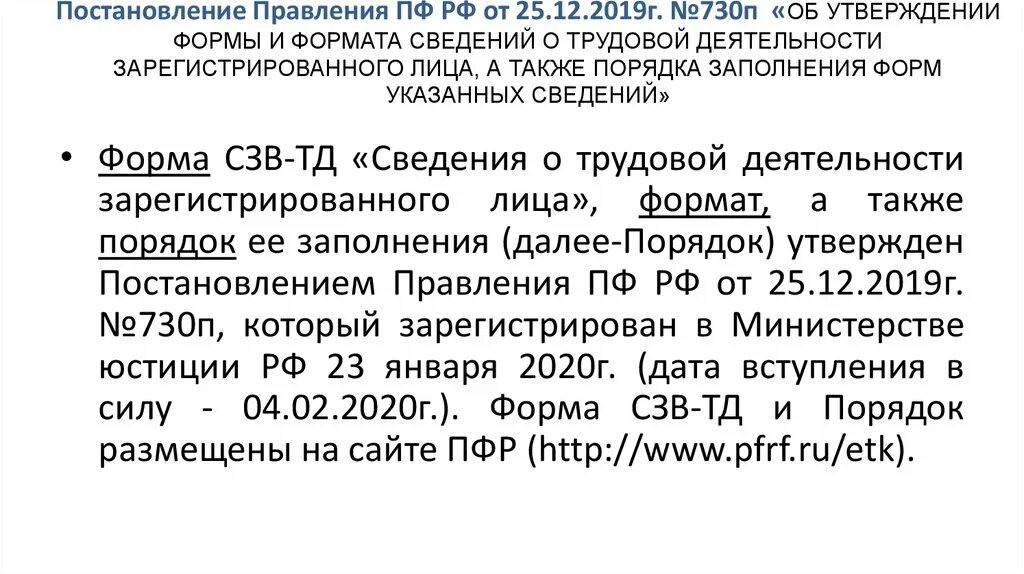 Постановление Правления ПФ РФ от 25.12.2019г. №730п «ОБ УТВЕРЖДЕНИИ ФОРМЫ И ФОРМАТА СВЕДЕНИЙ О ТРУДОВОЙ ДЕЯТЕЛЬНОСТИ ЗАРЕГИСТРИРОВАННОГО ЛИЦА, А ТАКЖЕ ПОРЯДКА ЗАПОЛНЕНИЯ ФОРМ УКАЗАННЫХ СВЕДЕНИЙ»

• Форма СЗВ-ТД «Сведения о трудовой деятельности зарегистрированного лица», формат, а также порядок ее заполнения (далее-Порядок) утвержден Постановлением Правления ПФ РФ от 25.12.2019г. №730п, который зарегистрирован в Министерстве юстиции РФ 23 января 2020г. (дата вступления в силу - 04.02.2020г.). Форма СЗВ-ТД и Порядок размещены на сайте ПФР (http://www.pfrf.ru/etk).